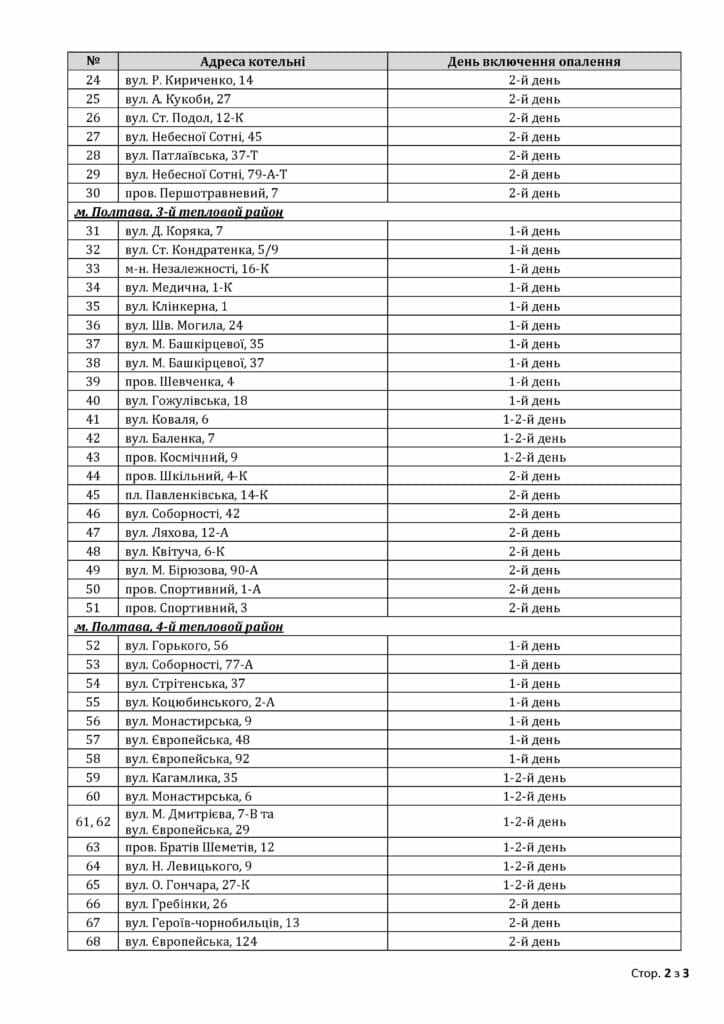 | № | Адреса котельні | День включення опалення |
|---|---|---|
| 24 | вул. Р. Кириченко, 14 | 2-й день |
| 25 | вул. А. Кукоби, 27 | 2-й день |
| 26 | вул. Ст. Подол, 12-К | 2-й день |
| 27 | вул. Небесної Сотні, 45 | 2-й день |
| 28 | вул. Патлаївська, 37-Т | 2-й день |
| 29 | вул. Небесної Сотні, 79-А-Т | 2-й день |
| 30 | пров. Першотравневий, 7 | 2-й день |
| м. Полтава, 3-й тепловой район | | |
| 31 | вул. Д. Коряка, 7 | 1-й день |
| 32 | вул. Ст. Кондратенка, 5/9 | 1-й день |
| 33 | м-н. Незалежності, 16-К | 1-й день |
| 34 | вул. Медична, 1-К | 1-й день |
| 35 | вул. Клінкерна, 1 | 1-й день |
| 36 | вул. Шв. Могила, 24 | 1-й день |
| 37 | вул. М. Башкірцевої, 35 | 1-й день |
| 38 | вул. М. Башкірцевої, 37 | 1-й день |
| 39 | пров. Шевченка, 4 | 1-й день |
| 40 | вул. Гожулівська, 18 | 1-й день |
| 41 | вул. Коваля, 6 | 1-2-й день |
| 42 | вул. Баленка, 7 | 1-2-й день |
| 43 | пров. Космічний, 9 | 1-2-й день |
| 44 | пров. Шкільний, 4-К | 2-й день |
| 45 | пл. Павленківська, 14-К | 2-й день |
| 46 | вул. Соборності, 42 | 2-й день |
| 47 | вул. Ляхова, 12-А | 2-й день |
| 48 | вул. Квітуча, 6-К | 2-й день |
| 49 | вул. М. Бірюзова, 90-А | 2-й день |
| 50 | пров. Спортивний, 1-А | 2-й день |
| 51 | пров. Спортивний, 3 | 2-й день |
| м. Полтава, 4-й тепловой район | | |
| 52 | вул. Горького, 56 | 1-й день |
| 53 | вул. Соборності, 77-А | 1-й день |
| 54 | вул. Стрітенська, 37 | 1-й день |
| 55 | вул. Коцюбинського, 2-А | 1-й день |
| 56 | вул. Монастирська, 9 | 1-й день |
| 57 | вул. Європейська, 48 | 1-й день |
| 58 | вул. Європейська, 92 | 1-й день |
| 59 | вул. Кагамлика, 35 | 1-2-й день |
| 60 | вул. Монастирська, 6 | 1-2-й день |
| 61, 62 | вул. М. Дмитрієва, 7-В та вул. Європейська, 29 | 1-2-й день |
| 63 | пров. Братів Шеметів, 12 | 1-2-й день |
| 64 | вул. Н. Левицького, 9 | 1-2-й день |
| 65 | вул. О. Гончара, 27-К | 1-2-й день |
| 66 | вул. Гребінки, 26 | 2-й день |
| 67 | вул. Героїв-чорнобильців, 13 | 2-й день |
| 68 | вул. Європейська, 124 | 2-й день |

Стор. 2 з 3